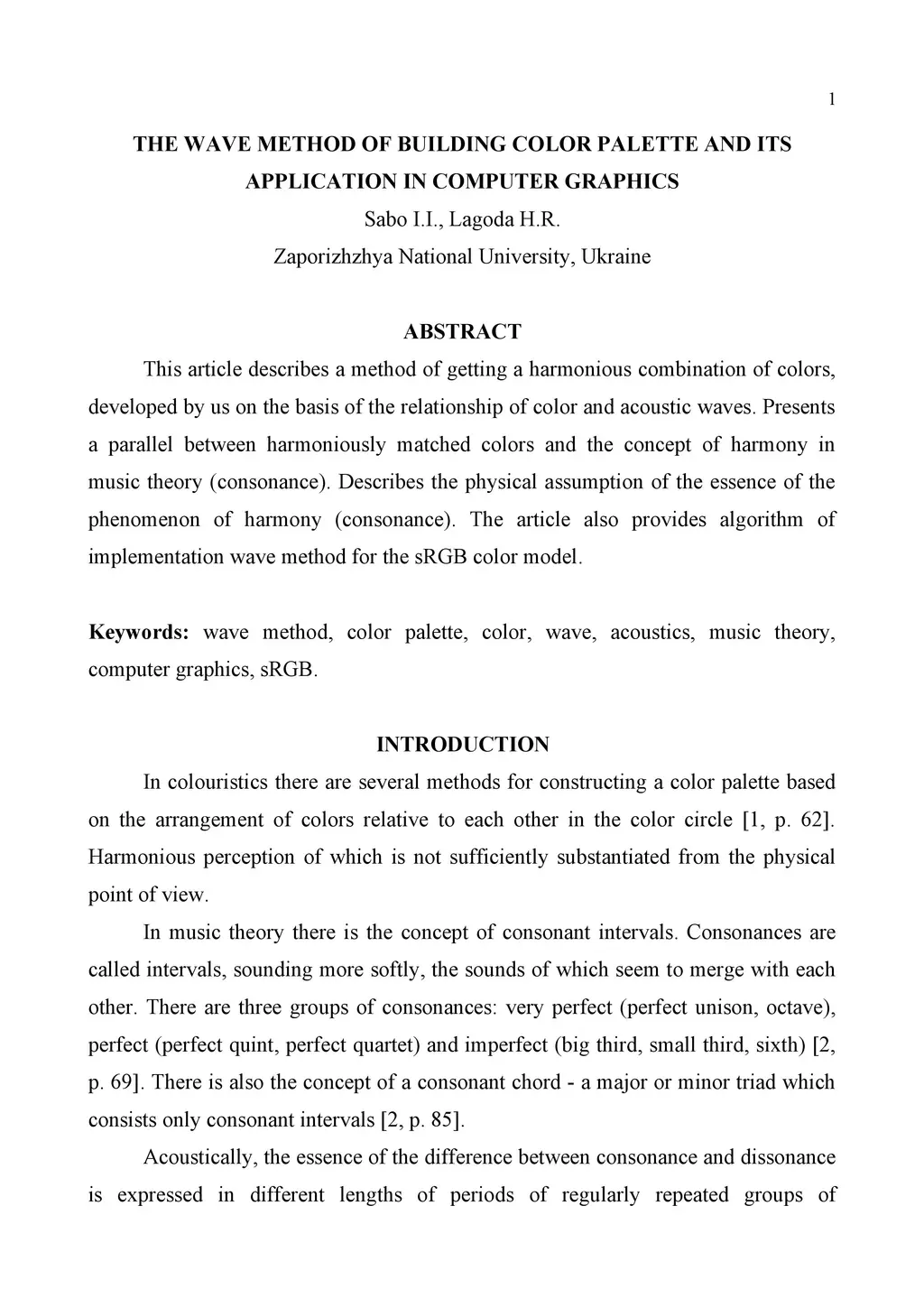 1

THE WAVE METHOD OF BUILDING COLOR PALETTE AND ITS APPLICATION IN COMPUTER GRAPHICS

Sabo I.I., Lagoda H.R.

Zaporizhzhya National University, Ukraine

ABSTRACT

This article describes a method of getting a harmonious combination of colors, developed by us on the basis of the relationship of color and acoustic waves. Presents a parallel between harmoniously matched colors and the concept of harmony in music theory (consonance). Describes the physical assumption of the essence of the phenomenon of harmony (consonance). The article also provides algorithm of implementation wave method for the sRGB color model.

Keywords: wave method, color palette, color, wave, acoustics, music theory, computer graphics, sRGB.

INTRODUCTION

In colouristics there are several methods for constructing a color palette based on the arrangement of colors relative to each other in the color circle [1, p. 62]. Harmonious perception of which is not sufficiently substantiated from the physical point of view.

In music theory there is the concept of consonant intervals. Consonances are called intervals, sounding more softly, the sounds of which seem to merge with each other. There are three groups of consonances: very perfect (perfect unison, octave), perfect (perfect quint, perfect quartet) and imperfect (big third, small third, sixth) [2, p. 69]. There is also the concept of a consonant chord - a major or minor triad which consists only consonant intervals [2, p. 85].

Acoustically, the essence of the difference between consonance and dissonance is expressed in different lengths of periods of regularly repeated groups of